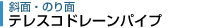 斜面・のり面
テレスコドレーンパイプ